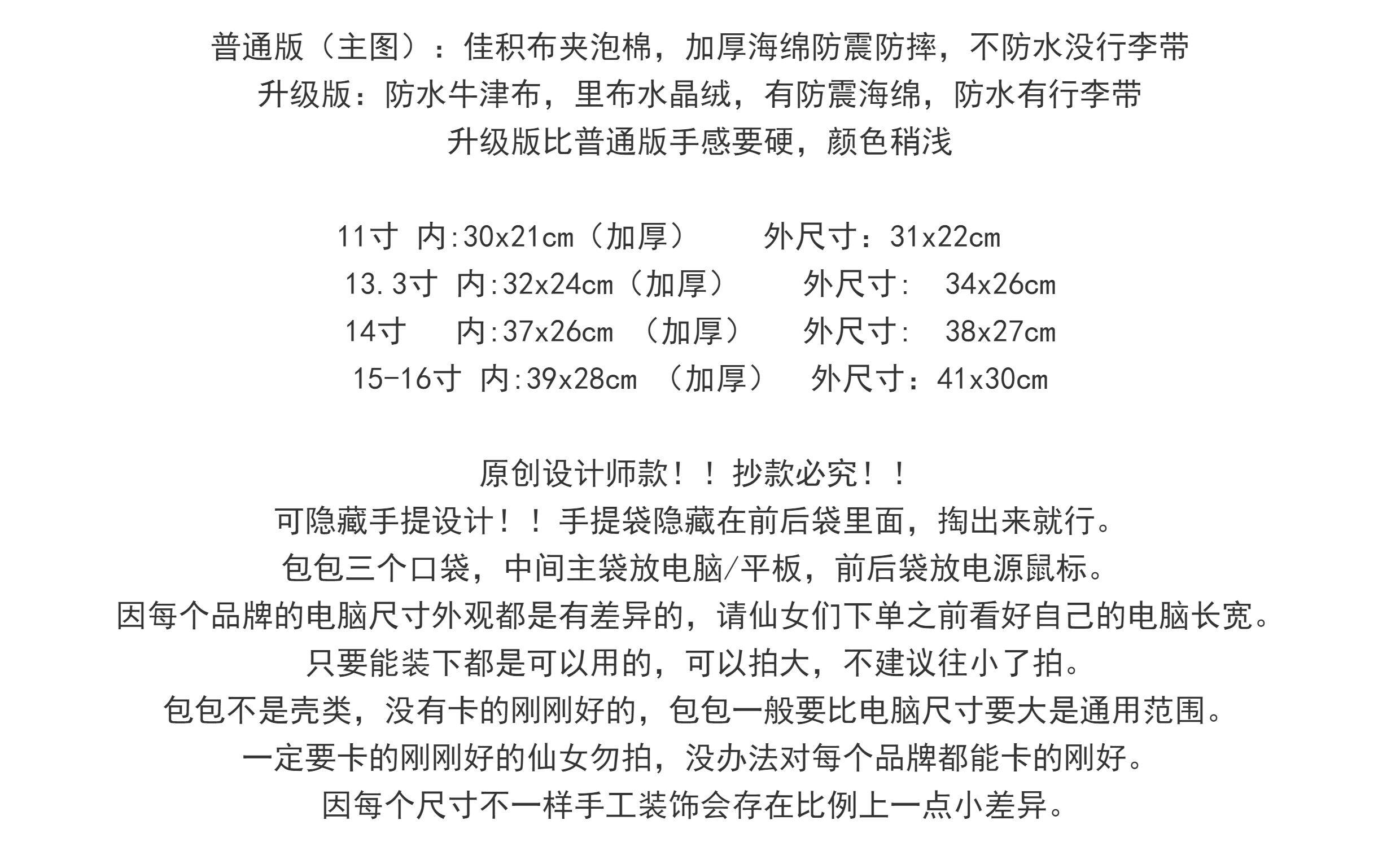 普通版（主图）：佳积布夹泡棉，加厚海绵防震防摔，不防水没行李带
升级版：防水牛津布，里布水晶绒，有防震海绵，防水有行李带
升级版比普通版手感要硬，颜色稍浅

11寸 内:30x21cm（加厚） 外尺寸：31x22cm
13.3寸 内:32x24cm（加厚） 外尺寸: 34x26cm
14寸 内:37x26cm （加厚） 外尺寸: 38x27cm
15-16寸 内:39x28cm （加厚） 外尺寸：41x30cm

原创设计师款！！抄款必究！！
可隐藏手提设计！！手提袋隐藏在前后袋里面，掏出来就行。
包包三个口袋，中间主袋放电脑/平板，前后袋放电源鼠标。
因每个品牌的电脑尺寸外观都是有差异的，请仙女们下单之前看好自己的电脑长宽。
只要能装下都是可以用的，可以拍大，不建议往小了拍。
包包不是壳类，没有卡的刚刚好的，包包一般要比电脑尺寸要大是通用范围。
一定要卡的刚刚好的仙女勿拍，没办法对每个品牌都能卡的刚好。
因每个尺寸不一样手工装饰会存在比例上一点小差异。